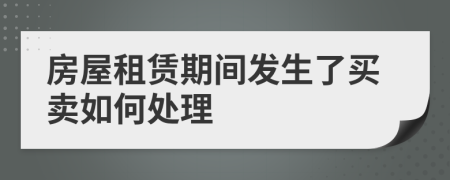 房屋租赁期间发生了买卖如何处理